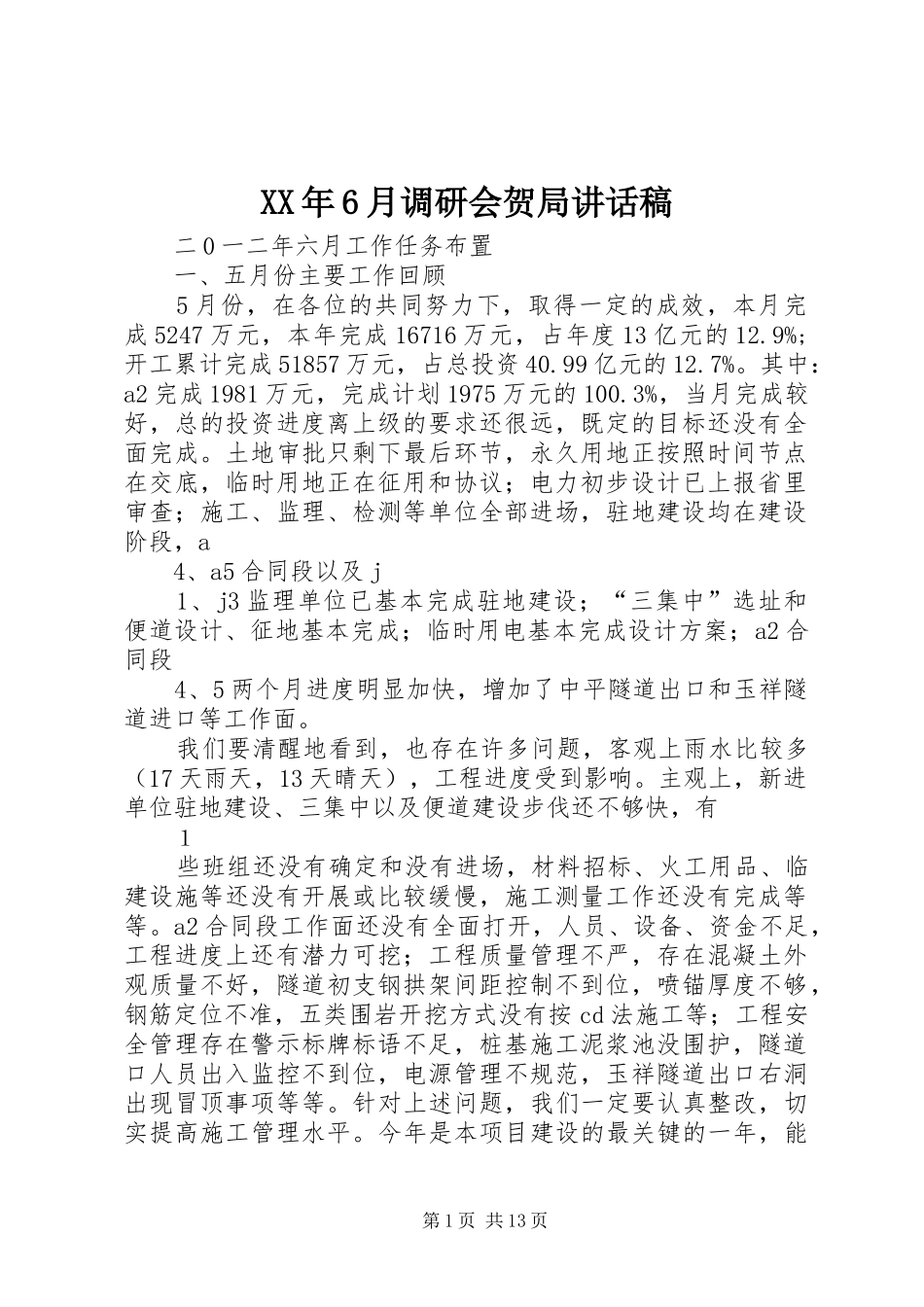 XX年6月调研会贺局讲话稿

二0一二年六月工作任务布置

一、五月份主要工作回顾

5月份，在各位的共同努力下，取得一定的成效，本月完成5247万元，本年完成16716万元，占年度13亿元的12.9%；开工累计完成51857万元，占总投资40.99亿元的12.7%。其中：a2完成1981万元，完成计划1975万元的100.3%，当月完成较好，总的投资进度离上级的要求还很远，既定的目标还没有全面完成。土地审批只剩下最后环节，永久用地正按照时间节点在交底，临时用地正在征用和协议；电力初步设计已上报省里审查；施工、监理、检测等单位全部进场，驻地建设均在建设阶段，a

4、a5合同段以及j

1、j3监理单位已基本完成驻地建设；“三集中”选址和便道设计、征地基本完成；临时用电基本完成设计方案；a2合同段

4、5两个月进度明显加快，增加了中平隧道出口和玉祥隧道进口等工作面。

我们要清醒地看到，也存在许多问题，客观上雨水比较多（17天雨天，13天晴天），工程进度受到影响。主观上，新进单位驻地建设、三集中以及便道建设步伐还不够快，有

1

些班组还没有确定和没有进场，材料招标、火工用品、临建设施等还没有开展或比较缓慢，施工测量工作还没有完成等等。a2合同段工作面还没有全面打开，人员、设备、资金不足，工程进度上还有潜力可挖；工程质量管理不严，存在混凝土外观质量不好，隧道初支钢拱架间距控制不到位，喷锚厚度不够，钢筋定位不准，五类围岩开挖方式没有按cd法施工等；工程安全管理存在警示标牌标语不足，桩基施工泥浆池没围护，隧道口人员出入监控不到位，电源管理不规范，玉祥隧道出口右洞出现冒顶事项等等。针对上述问题，我们一定要认真整改，切实提高施工管理水平。今年是本项目建设的最关键的一年，能

第1页 共13页